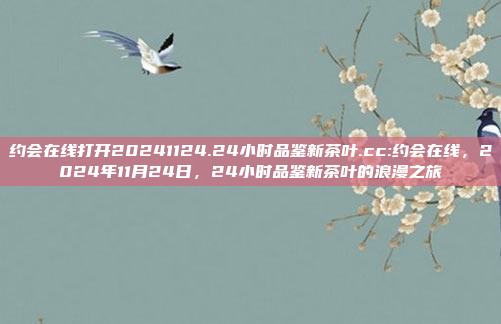 约会在线打开20241124.24小时品鉴新茶叶.cc:约会在线，2024年11月24日，24小时品鉴新茶叶的浪漫之旅